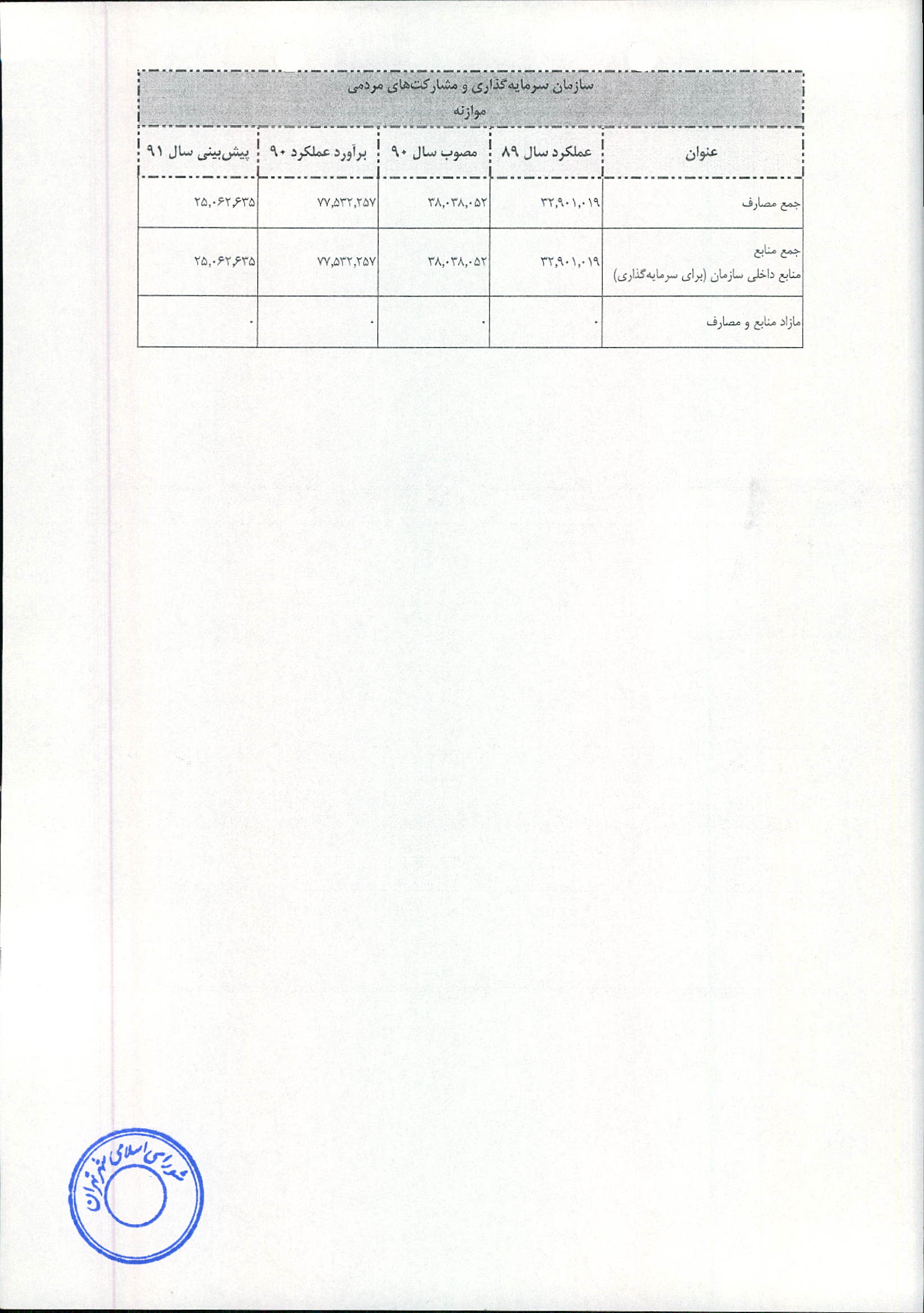 سازمان سرمایه‌گذاری و مشارکت‌های مردمی
موازنه

| عنوان | عملکرد سال ۸۹ | مصوب سال ۹۰ | برآورد عملکرد ۹۰ | پیش‌بینی سال ۹۱ |
|---|---|---|---|---|
| جمع مصارف | ۳۲,۹۰۱,۰۱۹ | ۳۸,۰۳۸,۰۵۲ | ۷۷,۵۳۲,۲۵۷ | ۲۵,۰۶۲,۶۳۵ |
| جمع منابع منابع داخلی سازمان (برای سرمایه‌گذاری) | ۳۲,۹۰۱,۰۱۹ | ۳۸,۰۳۸,۰۵۲ | ۷۷,۵۳۲,۲۵۷ | ۲۵,۰۶۲,۶۳۵ |
| مازاد منابع و مصارف | ۰ | ۰ | ۰ | ۰ |

شورای اسلامی شهر تهران